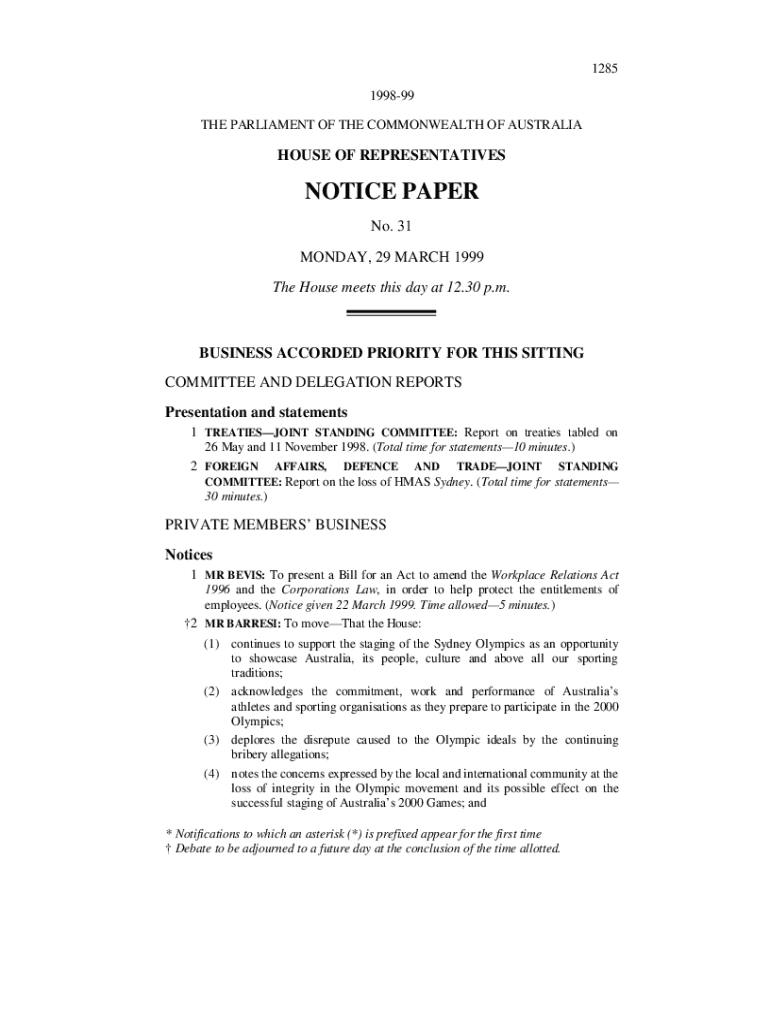 1285

1998-99

THE PARLIAMENT OF THE COMMONWEALTH OF AUSTRALIA

HOUSE OF REPRESENTATIVES

NOTICE PAPER

No. 31

MONDAY, 29 MARCH 1999

The House meets this day at 12.30 p.m.

BUSINESS ACCORDED PRIORITY FOR THIS SITTING

COMMITTEE AND DELEGATION REPORTS

Presentation and statements

1 TREATIES—JOINT STANDING COMMITTEE: Report on treaties tabled on 26 May and 11 November 1998. (Total time for statements—10 minutes.)

2 FOREIGN AFFAIRS, DEFENCE AND TRADE—JOINT STANDING COMMITTEE: Report on the loss of HMAS Sydney. (Total time for statements—30 minutes.)

PRIVATE MEMBERS' BUSINESS

Notices

1 MR BEVIS: To present a Bill for an Act to amend the Workplace Relations Act 1996 and the Corporations Law, in order to help protect the entitlements of employees. (Notice given 22 March 1999. Time allowed—5 minutes.)

†2 MR BARRESI: To move—That the House:

(1) continues to support the staging of the Sydney Olympics as an opportunity to showcase Australia, its people, culture and above all our sporting traditions;

(2) acknowledges the commitment, work and performance of Australia's athletes and sporting organisations as they prepare to participate in the 2000 Olympics;

(3) deplores the disrepute caused to the Olympic ideals by the continuing bribery allegations;

(4) notes the concerns expressed by the local and international community at the loss of integrity in the Olympic movement and its possible effect on the successful staging of Australia's 2000 Games; and

* Notifications to which an asterisk (*) is prefixed appear for the first time
† Debate to be adjourned to a future day at the conclusion of the time allotted.